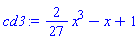 $cd3 := \frac{2}{27} x^3 - x + 1$